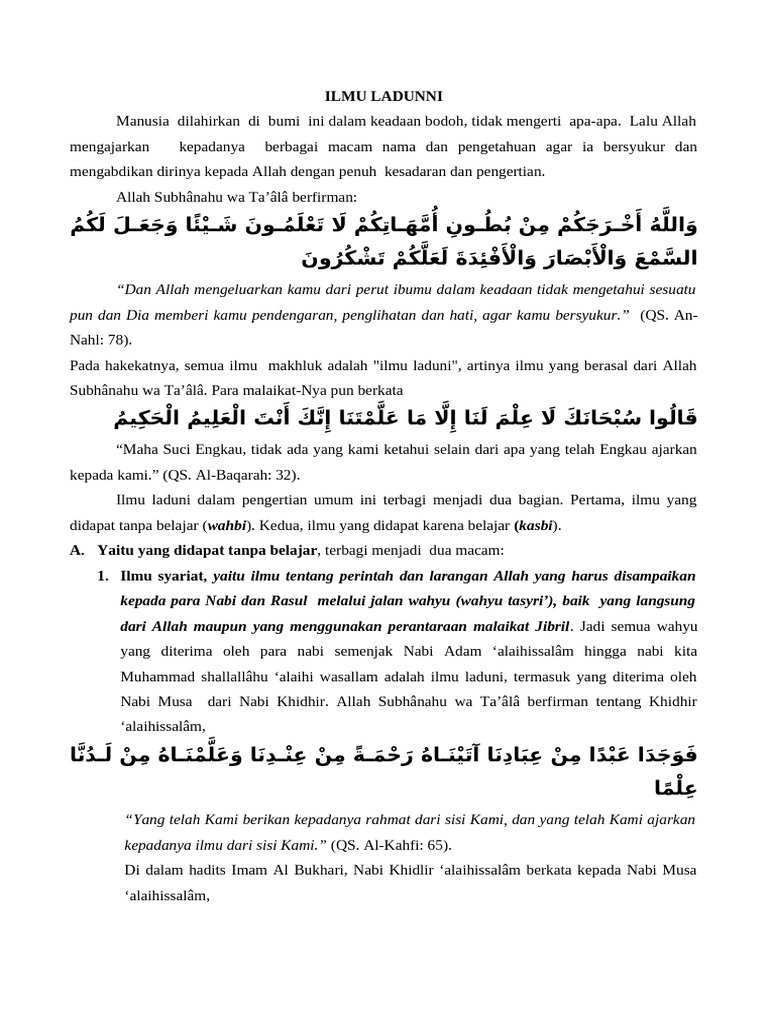 ILMU LADUNNI

Manusia dilahirkan di bumi ini dalam keadaan bodoh, tidak mengerti apa-apa. Lalu Allah mengajarkan kepadanya berbagai macam nama dan pengetahuan agar ia bersyukur dan mengabdikan dirinya kepada Allah dengan penuh kesadaran dan pengertian.

Allah Subhânahu wa Ta'âlâ berfirman:

وَاللَّهُ أَخْرَجَكُمْ مِنْ بُطُونِ أُمَّهَاتِكُمْ لَا تَعْلَمُونَ شَيْئًا وَجَعَلَ لَكُمُ السَّمْعَ وَالْأَبْصَارَ وَالْأَفْئِدَةَ لَعَلَّكُمْ تَشْكُرُونَ

"Dan Allah mengeluarkan kamu dari perut ibumu dalam keadaan tidak mengetahui sesuatu pun dan Dia memberi kamu pendengaran, penglihatan dan hati, agar kamu bersyukur." (QS. An-Nahl: 78).

Pada hakekatnya, semua ilmu makhluk adalah "ilmu laduni", artinya ilmu yang berasal dari Allah Subhânahu wa Ta'âlâ. Para malaikat-Nya pun berkata

قَالُوا سُبْحَانَكَ لَا عِلْمَ لَنَا إِلَّا مَا عَلَّمْتَنَا إِنَّكَ أَنْتَ الْعَلِيمُ الْحَكِيمُ

"Maha Suci Engkau, tidak ada yang kami ketahui selain dari apa yang telah Engkau ajarkan kepada kami." (QS. Al-Baqarah: 32).

Ilmu laduni dalam pengertian umum ini terbagi menjadi dua bagian. Pertama, ilmu yang didapat tanpa belajar (wahbi). Kedua, ilmu yang didapat karena belajar (kasbi).

A. Yaitu yang didapat tanpa belajar, terbagi menjadi dua macam:

1. Ilmu syariat, yaitu ilmu tentang perintah dan larangan Allah yang harus disampaikan kepada para Nabi dan Rasul melalui jalan wahyu (wahyu tasyri'), baik yang langsung dari Allah maupun yang menggunakan perantaraan malaikat Jibril. Jadi semua wahyu yang diterima oleh para nabi semenjak Nabi Adam 'alaihissalâm hingga nabi kita Muhammad shallallâhu 'alaihi wasallam adalah ilmu laduni, termasuk yang diterima oleh Nabi Musa dari Nabi Khidhir. Allah Subhânahu wa Ta'âlâ berfirman tentang Khidhir 'alaihissalâm,

فَوَجَدَا عَبْدًا مِنْ عِبَادِنَا آتَيْنَاهُ رَحْمَةً مِنْ عِنْدِنَا وَعَلَّمْنَاهُ مِنْ لَدُنَّا عِلْمًا

"Yang telah Kami berikan kepadanya rahmat dari sisi Kami, dan yang telah Kami ajarkan kepadanya ilmu dari sisi Kami." (QS. Al-Kahfi: 65).

Di dalam hadits Imam Al Bukhari, Nabi Khidlir 'alaihissalâm berkata kepada Nabi Musa 'alaihissalâm,